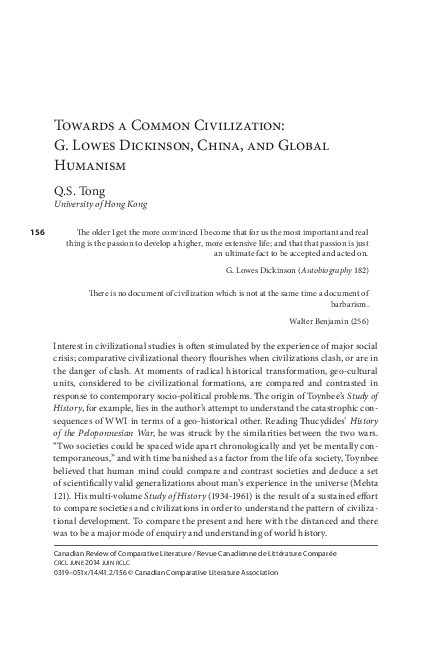 Towards a Common Civilization: G. Lowes Dickinson, China, and Global Humanism

Q.S. Tong
University of Hong Kong

156

The older I get the more convinced I become that for us the most important and real thing is the passion to develop a higher, more extensive life; and that that passion is just an ultimate fact to be accepted and acted on.

G. Lowes Dickinson (Autobiography 182)

There is no document of civilization which is not at the same time a document of barbarism.

Walter Benjamin (256)

Interest in civilizational studies is often stimulated by the experience of major social crisis; comparative civilizational theory flourishes when civilizations clash, or are in the danger of clash. At moments of radical historical transformation, geo-cultural units, considered to be civilizational formations, are compared and contrasted in response to contemporary socio-political problems. The origin of Toynbee's Study of History, for example, lies in the author's attempt to understand the catastrophic consequences of WWI in terms of a geo-historical other. Reading Thucydides' History of the Peloponnesian War, he was struck by the similarities between the two wars. "Two societies could be spaced wide apart chronologically and yet be mentally contemporaneous," and with time banished as a factor from the life of a society, Toynbee believed that human mind could compare and contrast societies and deduce a set of scientifically valid generalizations about man's experience in the universe (Mehta 121). His multi-volume Study of History (1934-1961) is the result of a sustained effort to compare societies and civilizations in order to understand the pattern of civilizational development. To compare the present and here with the distanced and there was to be a major mode of enquiry and understanding of world history.

Canadian Review of Comparative Literature / Revue Canadienne de Littérature Comparée
CRCL JUNE 2014 JUIN RCLC
0319–051x/14/41.2/156 © Canadian Comparative Literature Association